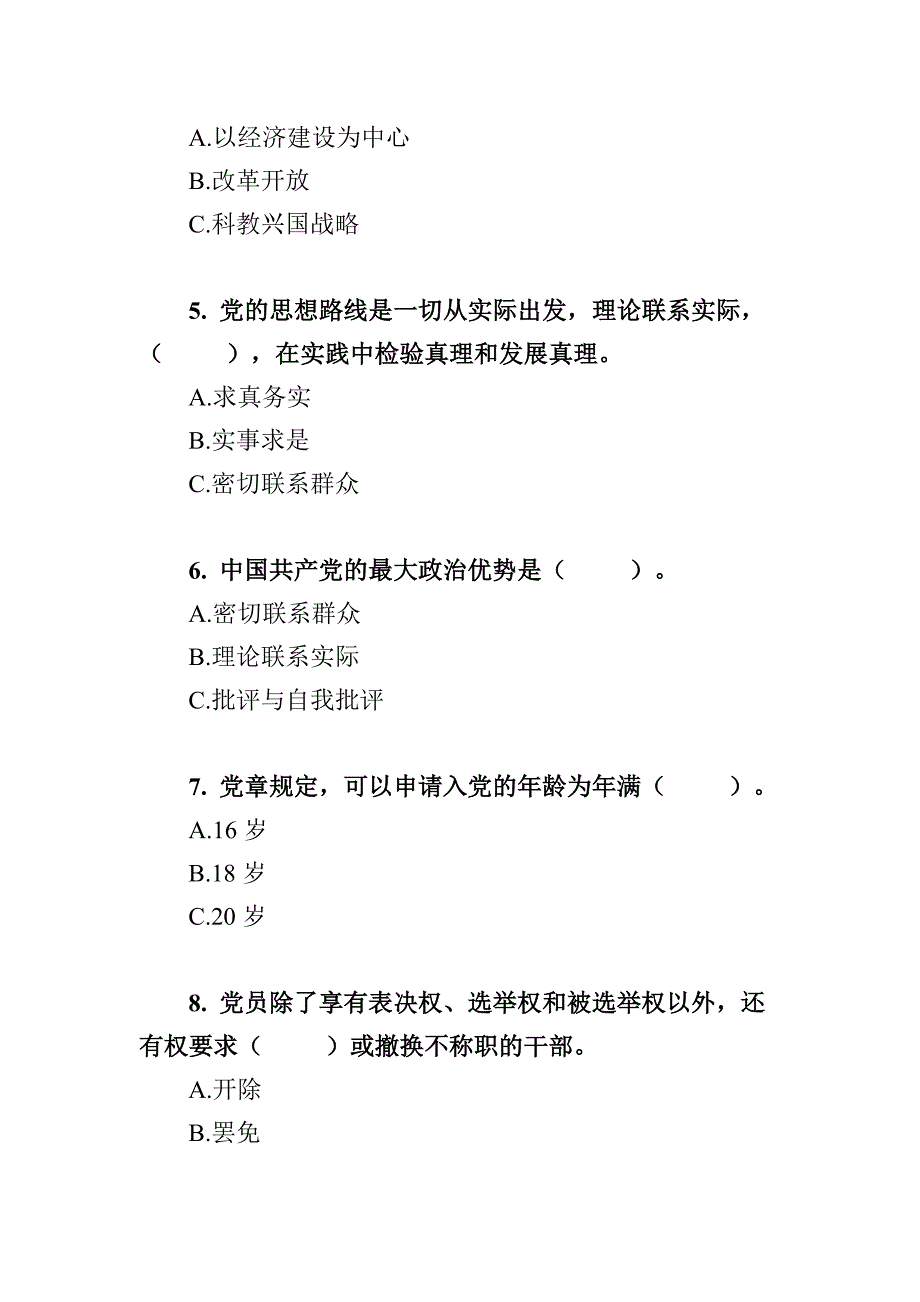 A.以经济建设为中心
B.改革开放
C.科教兴国战略

5. 党的思想路线是一切从实际出发，理论联系实际，（　　），在实践中检验真理和发展真理。
A.求真务实
B.实事求是
C.密切联系群众

6. 中国共产党的最大政治优势是（　　）。
A.密切联系群众
B.理论联系实际
C.批评与自我批评

7. 党章规定，可以申请入党的年龄为年满（　　）。
A.16 岁
B.18 岁
C.20 岁

8. 党员除了享有表决权、选举权和被选举权以外，还有权要求（　　）或撤换不称职的干部。
A.开除
B.罢免